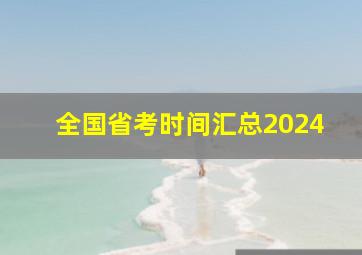 全国省考时间汇总2024